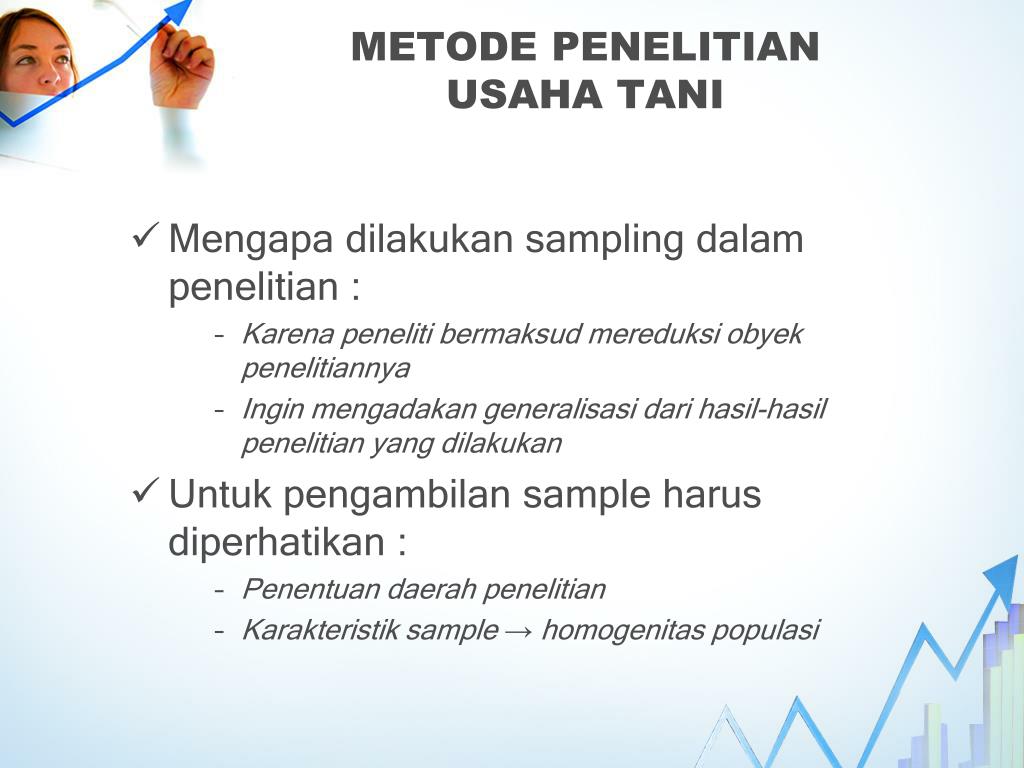 METODE PENELITIAN USAHA TANI

✓ Mengapa dilakukan sampling dalam penelitian :

– Karena peneliti bermaksud mereduksi obyek penelitiannya

– Ingin mengadakan generalisasi dari hasil-hasil penelitian yang dilakukan

✓ Untuk pengambilan sample harus diperhatikan :

– Penentuan daerah penelitian

– Karakteristik sample → homogenitas populasi